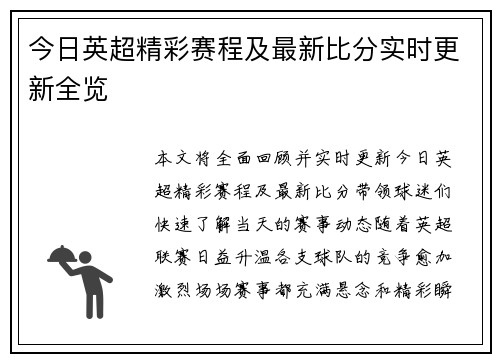 今日英超精彩赛程及最新比分实时更新全览

本文将全面回顾并实时更新今日英超精彩赛程及最新比分带领球迷们快速了解当天的赛事动态随着英超联赛日益升温各支球队的竞争愈加激烈场场赛事都充满悬念和精彩瞬